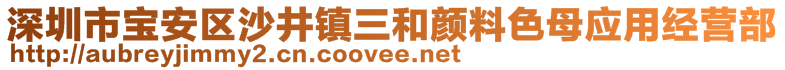 深圳市宝安区沙井镇三和颜料色母应用经营部
http://aubreyjimmy2.cn.coovee.net